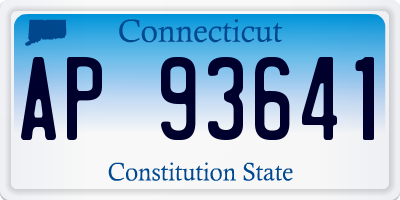 Connecticut

AP 93641

Constitution State